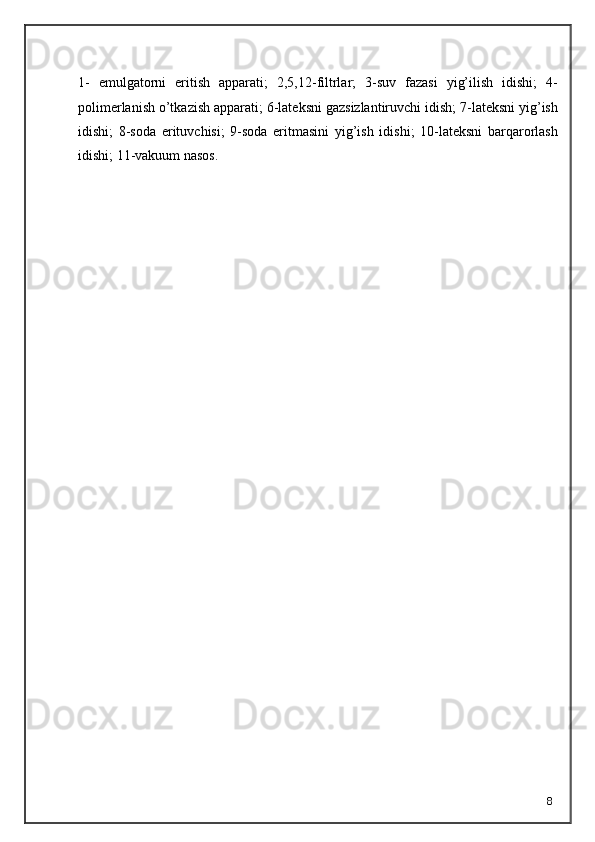 Docx.uz Docx.uz Docx.uz

1- emulgatorni eritish apparati; 2,5,12-filtrlar; 3-suv fazasi yig’ilish idishi; 4-polimerlanish o’tkazish apparati; 6-lateksni gazsizlantiruvchi idish; 7-lateksni yig’ish idishi; 8-soda erituvchisi; 9-soda eritmasini yig’ish idishi; 10-lateksni barqarorlash idishi; 11-vakuum nasos.

Docx.uz Docx.uz Docx.uz

Docx.uz Docx.uz Docx.uz

Docx.uz Docx.uz Docx.uz

8